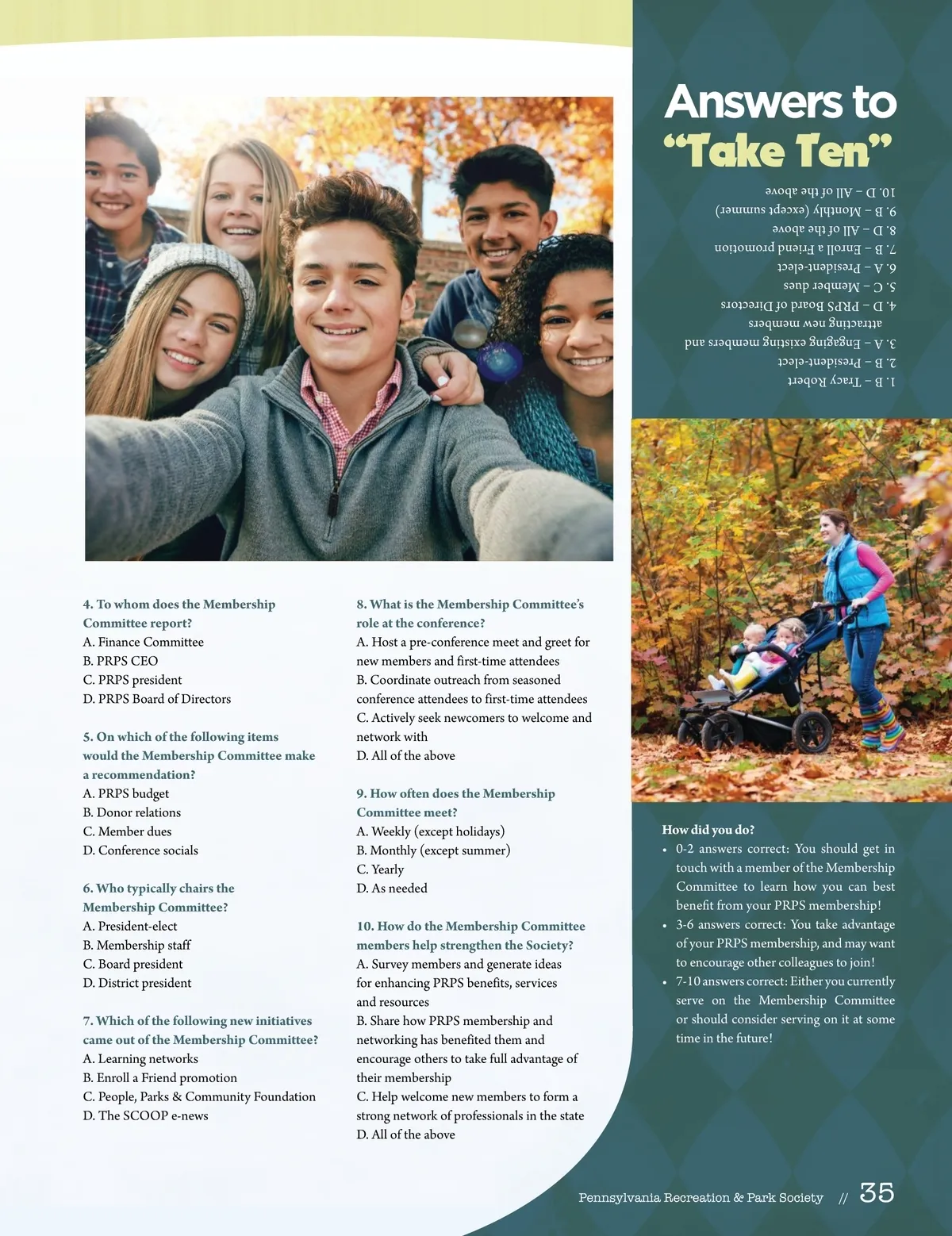 4. To whom does the Membership Committee report?
A. Finance Committee
B. PRPS CEO
C. PRPS president
D. PRPS Board of Directors

5. On which of the following items would the Membership Committee make a recommendation?
A. PRPS budget
B. Donor relations
C. Member dues
D. Conference socials

6. Who typically chairs the Membership Committee?
A. President-elect
B. Membership staff
C. Board president
D. District president

7. Which of the following new initiatives came out of the Membership Committee?
A. Learning networks
B. Enroll a Friend promotion
C. People, Parks & Community Foundation
D. The SCOOP e-news

8. What is the Membership Committee's role at the conference?
A. Host a pre-conference meet and greet for new members and first-time attendees
B. Coordinate outreach from seasoned conference attendees to first-time attendees
C. Actively seek newcomers to welcome and network with
D. All of the above

9. How often does the Membership Committee meet?
A. Weekly (except holidays)
B. Monthly (except summer)
C. Yearly
D. As needed

10. How do the Membership Committee members help strengthen the Society?
A. Survey members and generate ideas for enhancing PRPS benefits, services and resources
B. Share how PRPS membership and networking has benefited them and encourage others to take full advantage of their membership
C. Help welcome new members to form a strong network of professionals in the state
D. All of the above

Answers to "Take Ten"

1. B – Tracy Robert
2. B – President-elect
3. A – Engaging existing members and attracting new members
4. D – PRPS Board of Directors
5. C – Member dues
6. A – President-elect
7. B – Enroll a Friend promotion
8. D – All of the above
9. B – Monthly (except summer)
10. D – All of the above

How did you do?
• 0-2 answers correct: You should get in touch with a member of the Membership Committee to learn how you can best benefit from your PRPS membership!
• 3-6 answers correct: You take advantage of your PRPS membership, and may want to encourage other colleagues to join!
• 7-10 answers correct: Either you currently serve on the Membership Committee or should consider serving on it at some time in the future!

Pennsylvania Recreation & Park Society // 35